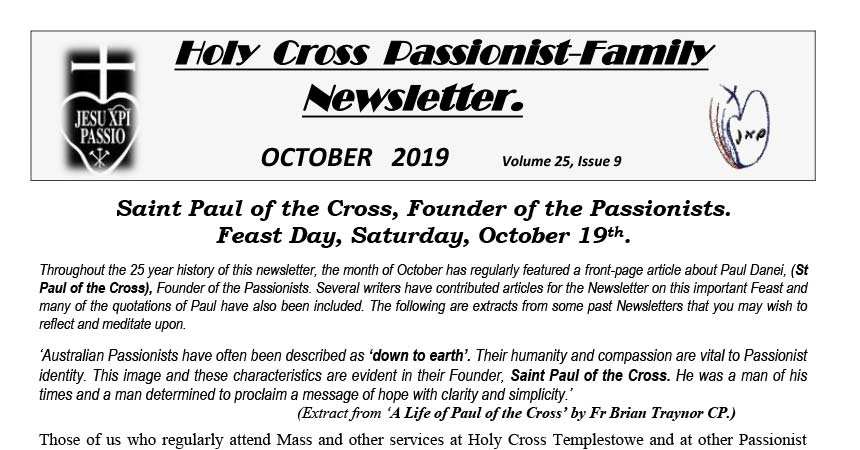 JESU XPI PASSIO

Holy Cross Passionist-Family Newsletter.

OCTOBER 2019 Volume 25, Issue 9

JXP

Saint Paul of the Cross, Founder of the Passionists. Feast Day, Saturday, October 19th.

Throughout the 25 year history of this newsletter, the month of October has regularly featured a front-page article about Paul Danei, (St Paul of the Cross), Founder of the Passionists. Several writers have contributed articles for the Newsletter on this important Feast and many of the quotations of Paul have also been included. The following are extracts from some past Newsletters that you may wish to reflect and meditate upon.

'Australian Passionists have often been described as 'down to earth'. Their humanity and compassion are vital to Passionist identity. This image and these characteristics are evident in their Founder, Saint Paul of the Cross. He was a man of his times and a man determined to proclaim a message of hope with clarity and simplicity.'

(Extract from 'A Life of Paul of the Cross' by Fr Brian Traynor CP.)

Those of us who regularly attend Mass and other services at Holy Cross Templestowe and at other Passionist